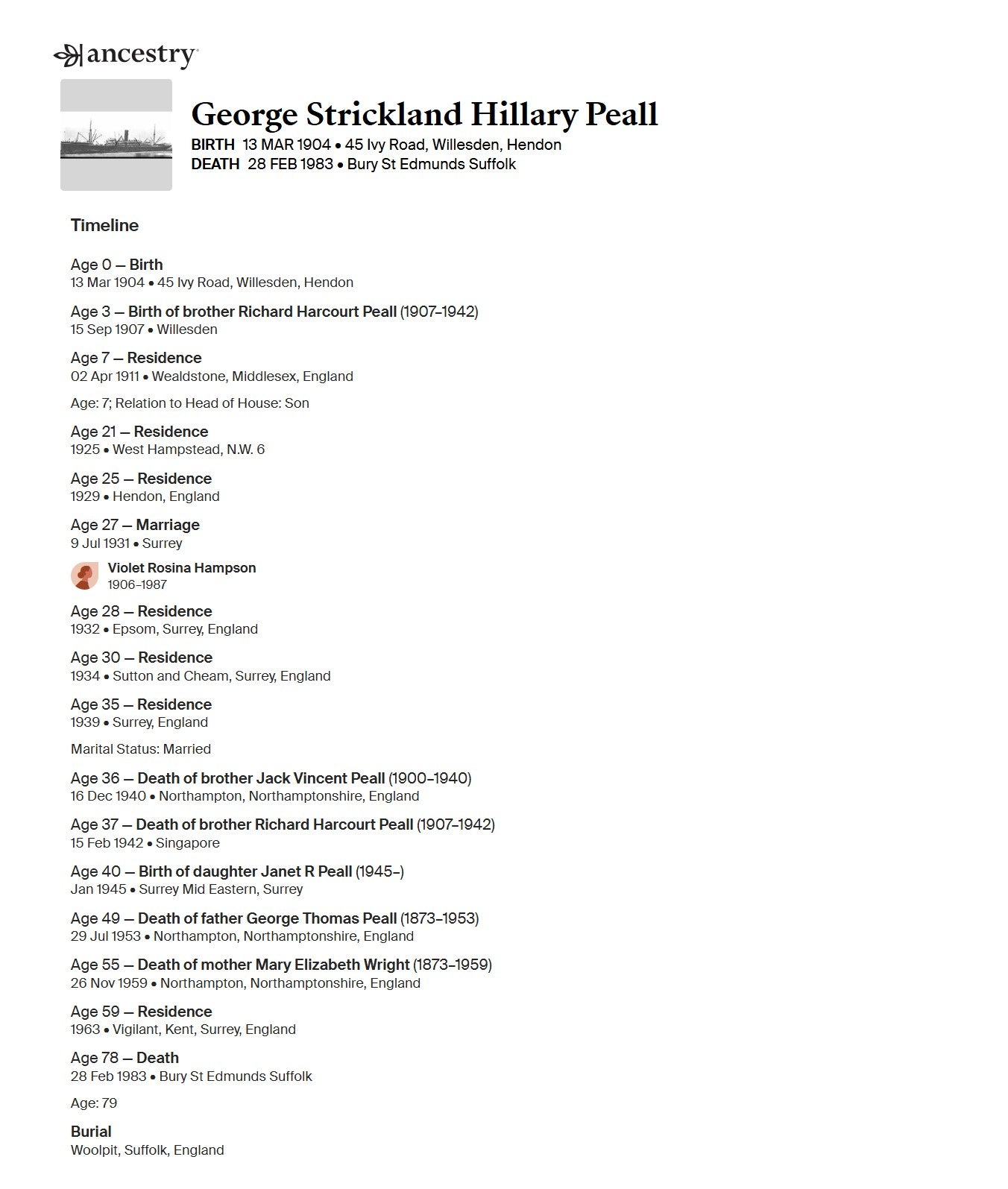 ancestry

George Strickland Hillary Peall

BIRTH 13 MAR 1904 • 45 Ivy Road, Willesden, Hendon
DEATH 28 FEB 1983 • Bury St Edmunds Suffolk

Timeline

Age 0 — Birth
13 Mar 1904 • 45 Ivy Road, Willesden, Hendon

Age 3 — Birth of brother Richard Harcourt Peall (1907–1942)
15 Sep 1907 • Willesden

Age 7 — Residence
02 Apr 1911 • Wealdstone, Middlesex, England

Age: 7; Relation to Head of House: Son

Age 21 — Residence
1925 • West Hampstead, N.W. 6

Age 25 — Residence
1929 • Hendon, England

Age 27 — Marriage
9 Jul 1931 • Surrey

Violet Rosina Hampson
1906–1987

Age 28 — Residence
1932 • Epsom, Surrey, England

Age 30 — Residence
1934 • Sutton and Cheam, Surrey, England

Age 35 — Residence
1939 • Surrey, England

Marital Status: Married

Age 36 — Death of brother Jack Vincent Peall (1900–1940)
16 Dec 1940 • Northampton, Northamptonshire, England

Age 37 — Death of brother Richard Harcourt Peall (1907–1942)
15 Feb 1942 • Singapore

Age 40 — Birth of daughter Janet R Peall (1945–)
Jan 1945 • Surrey Mid Eastern, Surrey

Age 49 — Death of father George Thomas Peall (1873–1953)
29 Jul 1953 • Northampton, Northamptonshire, England

Age 55 — Death of mother Mary Elizabeth Wright (1873–1959)
26 Nov 1959 • Northampton, Northamptonshire, England

Age 59 — Residence
1963 • Vigilant, Kent, Surrey, England

Age 78 — Death
28 Feb 1983 • Bury St Edmunds Suffolk

Age: 79

Burial
Woolpit, Suffolk, England